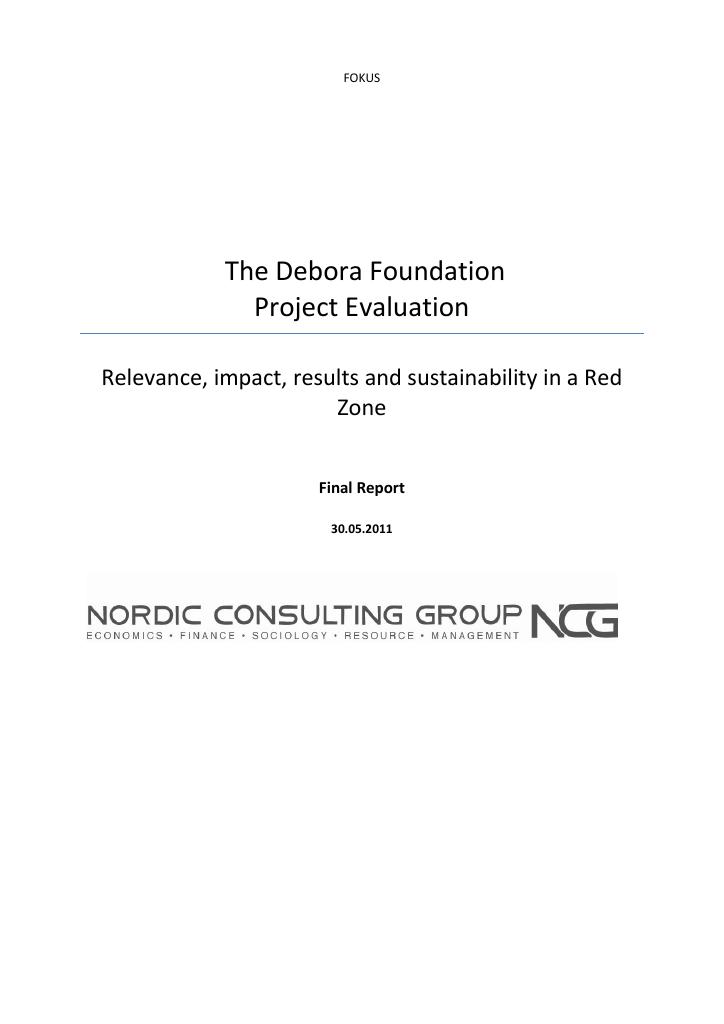 FOKUS

The Debora Foundation
Project Evaluation

Relevance, impact, results and sustainability in a Red Zone

Final Report

30.05.2011

NORDIC CONSULTING GROUP
ECONOMICS • FINANCE • SOCIOLOGY • RESOURCE • MANAGEMENT
NCG